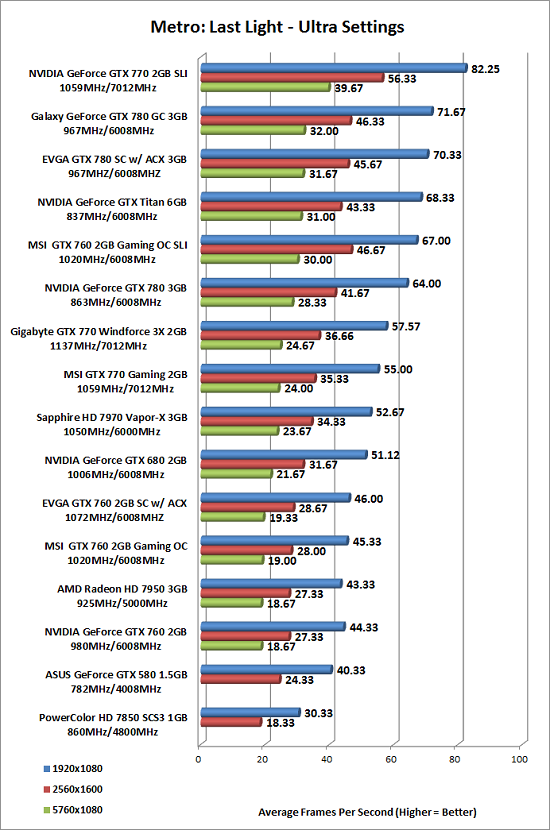 Metro: Last Light - Ultra Settings

NVIDIA GeForce GTX 770 2GB SLI 1059MHz/7012MHz
82.25
56.33
39.67

Galaxy GeForce GTX 780 GC 3GB 967MHz/6008MHz
71.67
46.33
32.00

EVGA GTX 780 SC w/ ACX 3GB 967MHZ/6008MHZ
70.33
45.67
31.67

NVIDIA GeForce GTX Titan 6GB 837MHz/6008MHz
68.33
43.33
31.00

MSI GTX 760 2GB Gaming OC SLI 1020MHz/6008MHz
67.00
46.67
30.00

NVIDIA GeForce GTX 780 3GB 863MHz/6008MHz
64.00
41.67
28.33

Gigabyte GTX 770 Windforce 3X 2GB 1137MHz/7012MHz
57.57
36.66
24.67

MSI GTX 770 Gaming 2GB 1059MHz/7012MHz
55.00
35.33
24.00

Sapphire HD 7970 Vapor-X 3GB 1050MHz/6000MHz
52.67
34.33
23.67

NVIDIA GeForce GTX 680 2GB 1006MHz/6008MHz
51.12
31.67
21.67

EVGA GTX 760 2GB SC w/ ACX 1072MHZ/6008MHZ
46.00
28.67
19.33

MSI GTX 760 2GB Gaming OC 1020MHz/6008MHz
45.33
28.00
19.00

AMD Radeon HD 7950 3GB 925MHz/5000MHz
43.33
27.33
18.67

NVIDIA GeForce GTX 760 2GB 980MHz/6008MHz
44.33
27.33
18.67

ASUS GeForce GTX 580 1.5GB 782MHz/4008MHz
40.33
24.33

PowerColor HD 7850 SCS3 1GB 860MHz/4800MHz
30.33
18.33

0 20 40 60 80 100

1920x1080
2560x1600
5760x1080

Average Frames Per Second (Higher = Better)